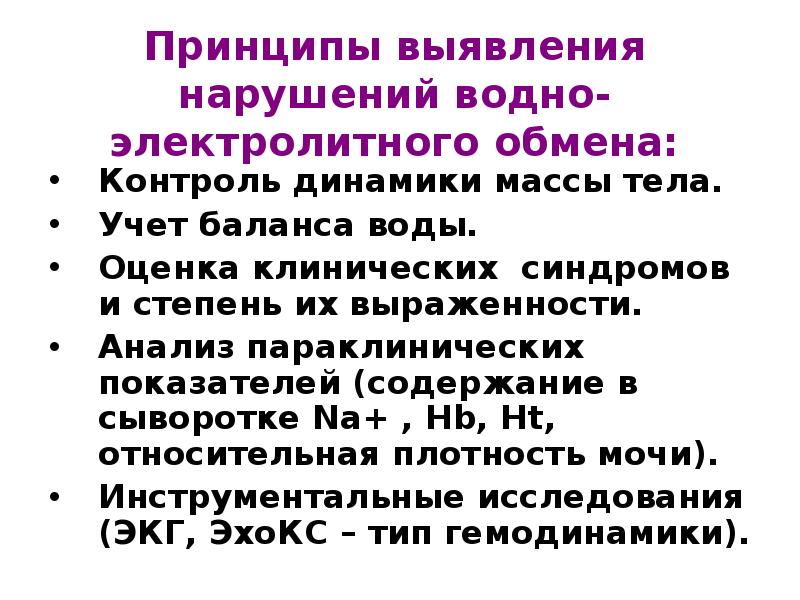 Принципы выявления нарушений водно-электролитного обмена:

• Контроль динамики массы тела.
• Учет баланса воды.
• Оценка клинических синдромов и степень их выраженности.
• Анализ параклинических показателей (содержание в сыворотке Na+ , Hb, Ht, относительная плотность мочи).
• Инструментальные исследования (ЭКГ, ЭхоКС – тип гемодинамики).